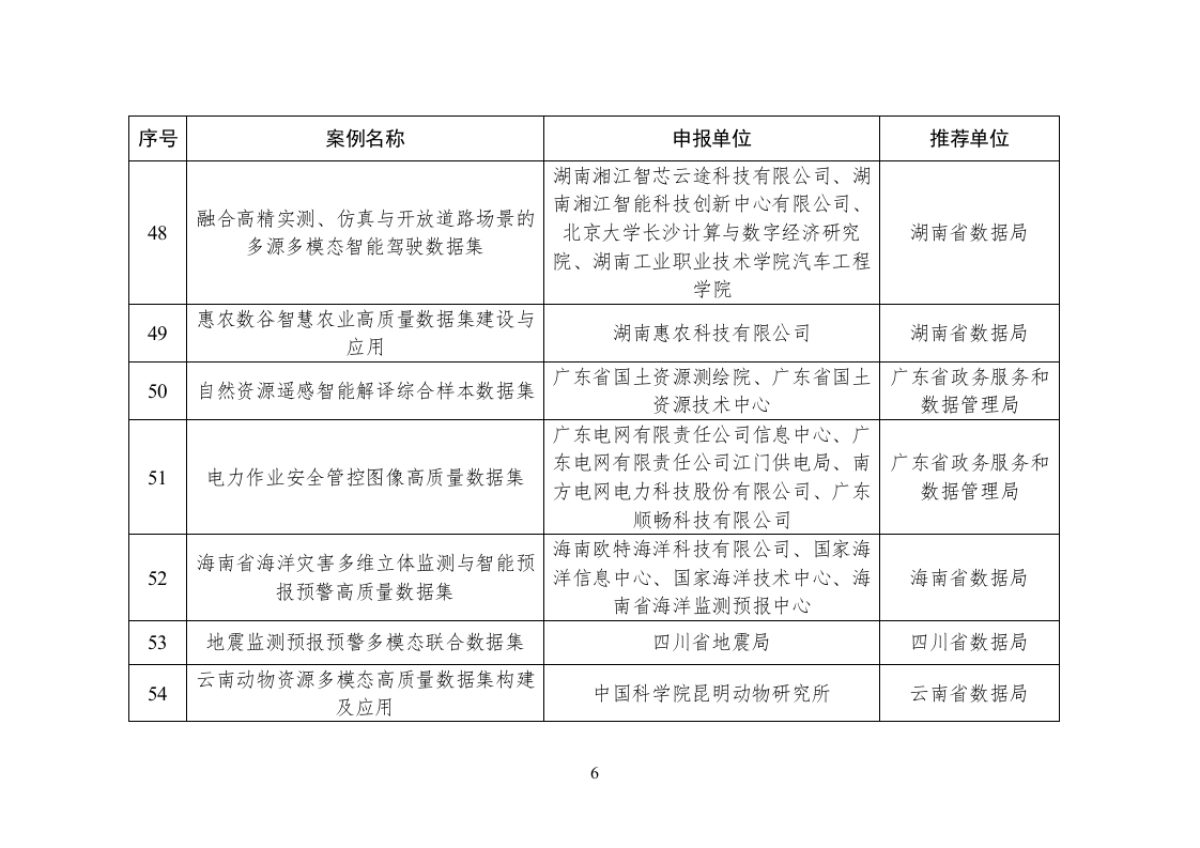 | 序号 | 案例名称 | 申报单位 | 推荐单位 |
|---|---|---|---|
| 48 | 融合高精实测、仿真与开放道路场景的多源多模态智能驾驶数据集 | 湖南湘江智芯云途科技有限公司、湖南湘江智能科技创新中心有限公司、北京大学长沙计算与数字经济研究院、湖南工业职业技术学院汽车工程学院 | 湖南省数据局 |
| 49 | 惠农数谷智慧农业高质量数据集建设与应用 | 湖南惠农科技有限公司 | 湖南省数据局 |
| 50 | 自然资源遥感智能解译综合样本数据集 | 广东省国土资源测绘院、广东省国土资源技术中心 | 广东省政务服务和数据管理局 |
| 51 | 电力作业安全管控图像高质量数据集 | 广东电网有限责任公司信息中心、广东电网有限责任公司江门供电局、南方电网电力科技股份有限公司、广东顺畅科技有限公司 | 广东省政务服务和数据管理局 |
| 52 | 海南省海洋灾害多维立体监测与智能预报预警高质量数据集 | 海南欧特海洋科技有限公司、国家海洋信息中心、国家海洋技术中心、海南省海洋监测预报中心 | 海南省数据局 |
| 53 | 地震监测预报预警多模态联合数据集 | 四川省地震局 | 四川省数据局 |
| 54 | 云南动物资源多模态高质量数据集构建及应用 | 中国科学院昆明动物研究所 | 云南省数据局 |

6